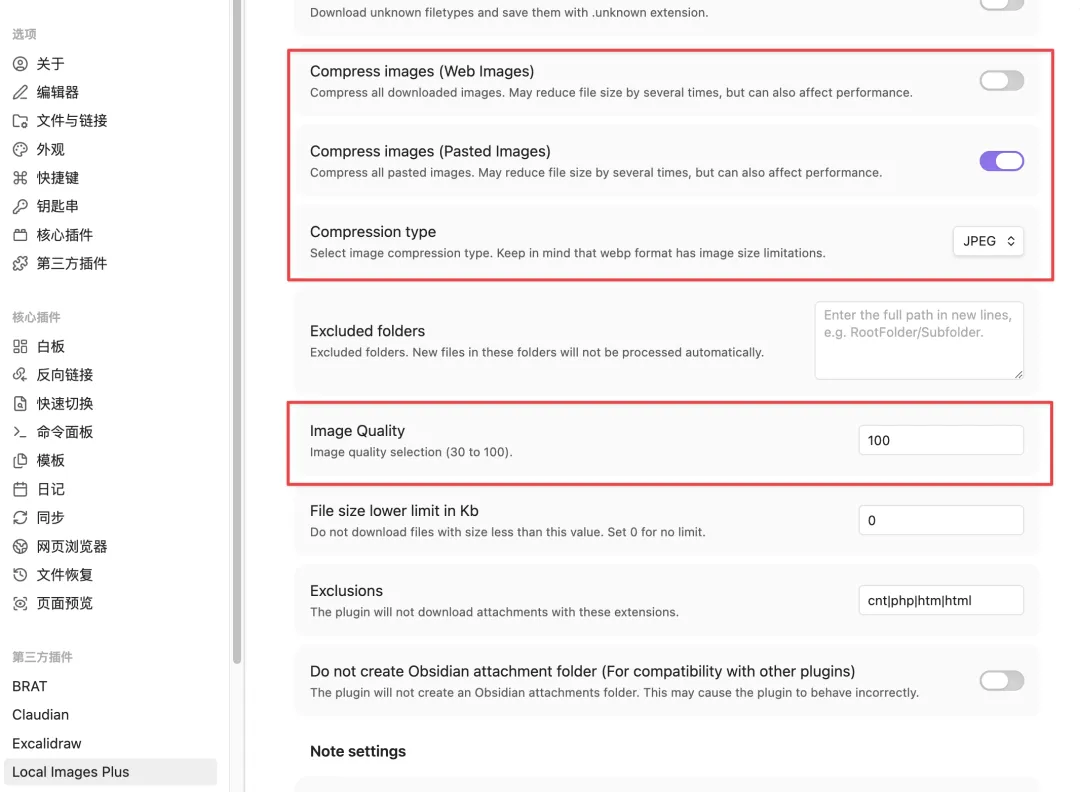 选项
关于
编辑器
文件与链接
外观
快捷键
钥匙串
核心插件
第三方插件

核心插件
白板
反向链接
快速切换
命令面板
模板
日记
同步
网页浏览器
文件恢复
页面预览

第三方插件
BRAT
Claudian
Excalidraw
Local Images Plus

Download unknown filetypes and save them with .unknown extension.

Compress images (Web Images)
Compress all downloaded images. May reduce file size by several times, but can also affect performance.

Compress images (Pasted Images)
Compress all pasted images. May reduce file size by several times, but can also affect performance.

Compression type
Select image compression type. Keep in mind that webp format has image size limitations.
JPEG

Excluded folders
Excluded folders. New files in these folders will not be processed automatically.
Enter the full path in new lines, e.g. RootFolder/Subfolder.

Image Quality
Image quality selection (30 to 100).
100

File size lower limit in Kb
Do not download files with size less than this value. Set 0 for no limit.
0

Exclusions
The plugin will not download attachments with these extensions.
cnt|php|htm|html

Do not create Obsidian attachment folder (For compatibility with other plugins)
The plugin will not create an Obsidian attachments folder. This may cause the plugin to behave incorrectly.

Note settings